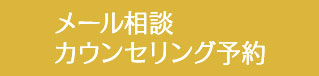 メール相談
カウンセリング予約